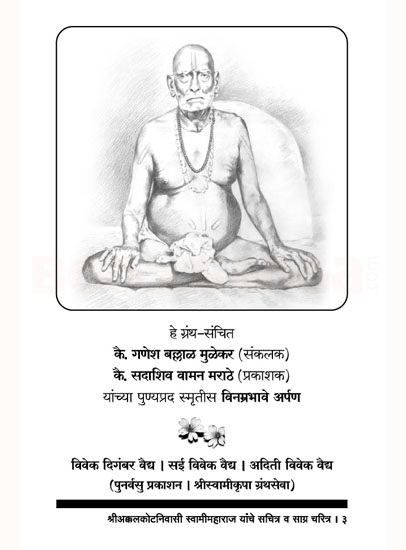 हे ग्रंथ-संचित
कै. गणेश बल्लाळ मुळेकर (संकलक)
कै. सदाशिव वामन मराठे (प्रकाशक)
यांच्या पुण्यप्रद स्मृतीस विनम्रभावे अर्पण

विवेक दिगंबर वैद्य । सई विवेक वैद्य । अदिती विवेक वैद्य
(पुनर्वसु प्रकाशन । श्रीस्वामीकृपा ग्रंथसेवा)

श्रीअक्कलकोटनिवासी स्वामीमहाराज यांचे सचित्र व साग्र चरित्र । ३